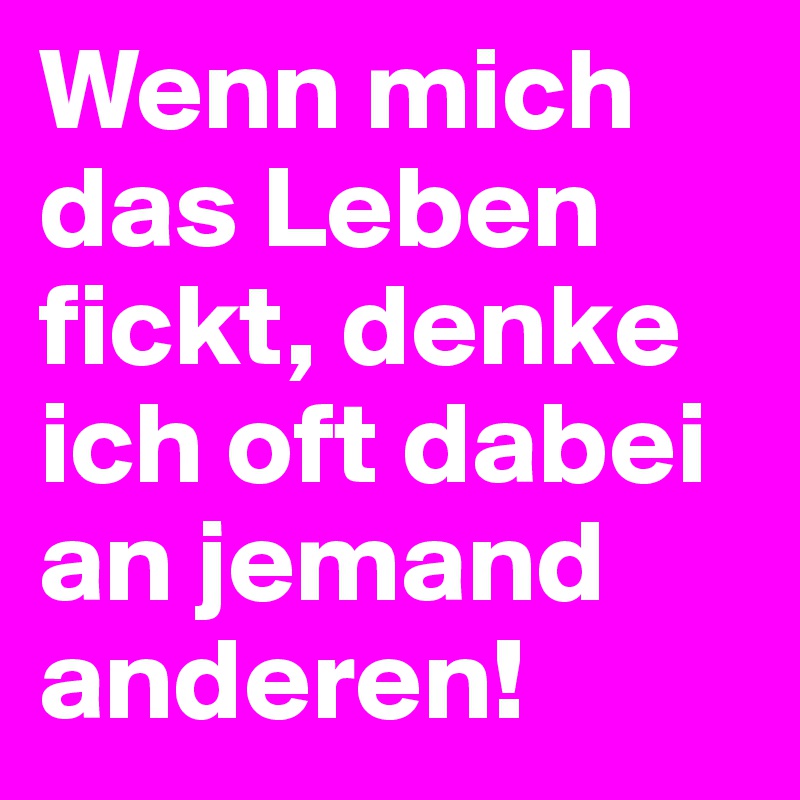 Wenn mich das Leben fickt, denke ich oft dabei an jemand anderen!